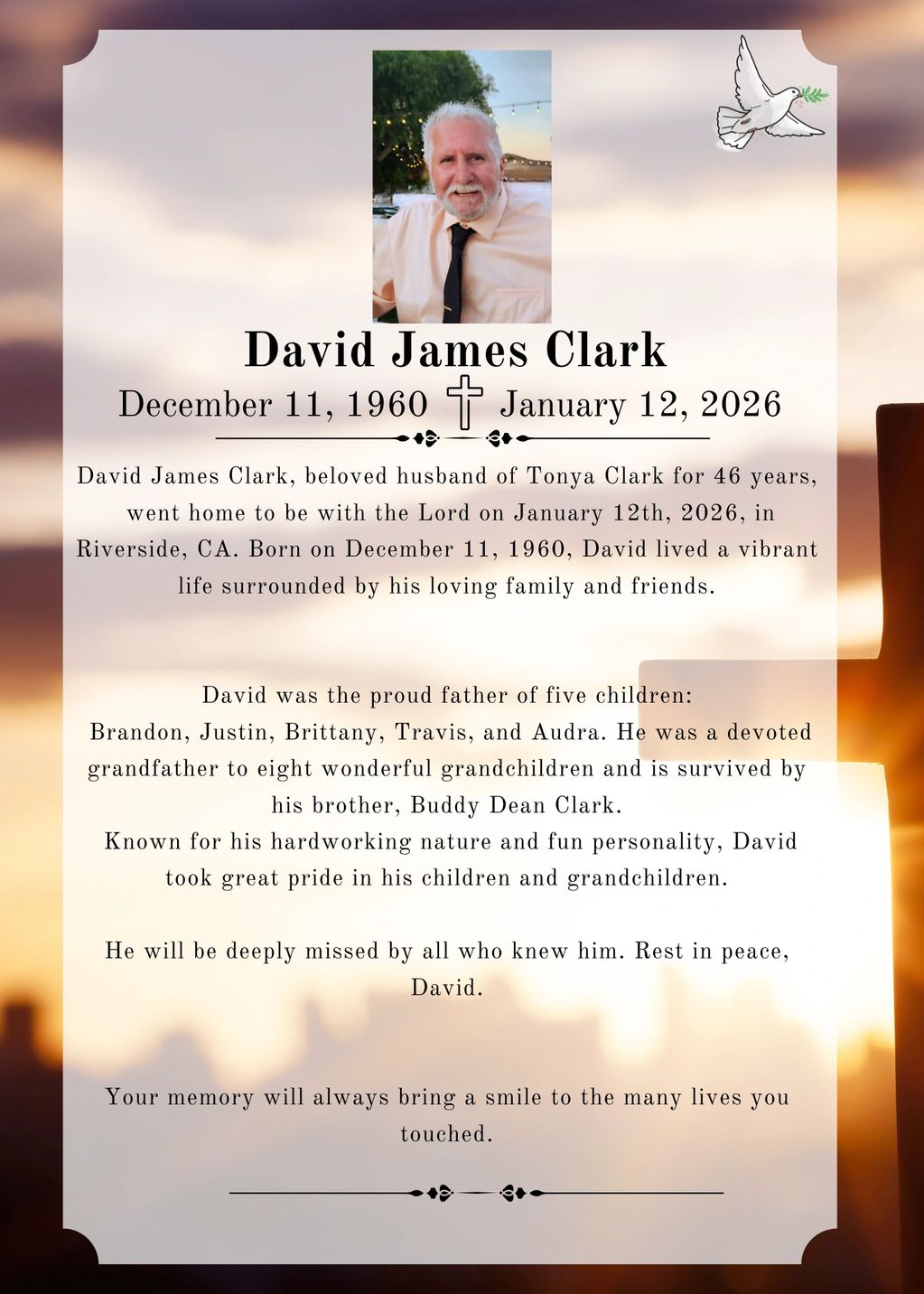 David James Clark

December 11, 1960 January 12, 2026

David James Clark, beloved husband of Tonya Clark for 46 years, went home to be with the Lord on January 12th, 2026, in Riverside, CA. Born on December 11, 1960, David lived a vibrant life surrounded by his loving family and friends.

David was the proud father of five children: Brandon, Justin, Brittany, Travis, and Audra. He was a devoted grandfather to eight wonderful grandchildren and is survived by his brother, Buddy Dean Clark.
Known for his hardworking nature and fun personality, David took great pride in his children and grandchildren.

He will be deeply missed by all who knew him. Rest in peace, David.

Your memory will always bring a smile to the many lives you touched.